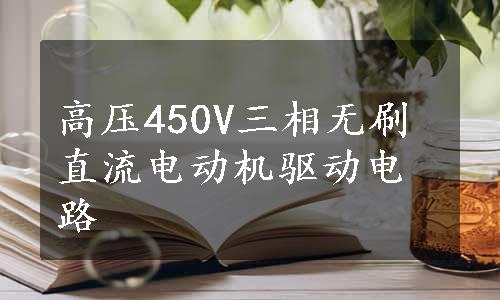 高压450V三相无刷直流电动机驱动电路